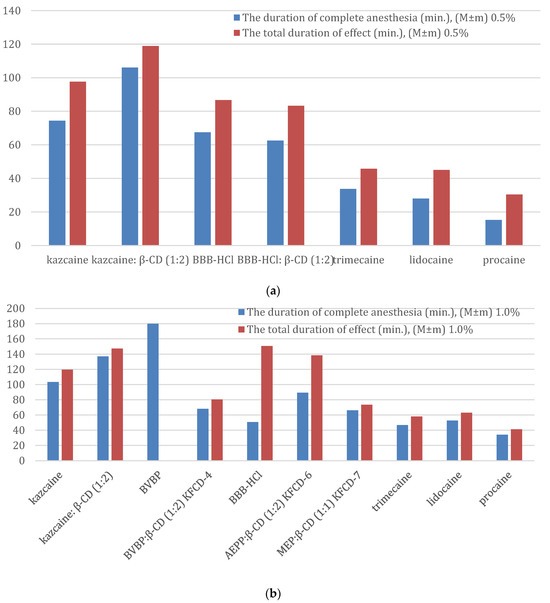 140
120
100
80
60
40
20
0

The duration of complete anesthesia (min.), (M±m) 0.5%
The total duration of effect (min.), (M±m) 0.5%

kazcaine kazcaine: β-CD (1:2) BBB-HCl BBB-HCl: β-CD (1:2) trimecaine lidocaine procaine

(a)

200
180
160
140
120
100
80
60
40
20
0

The duration of complete anesthesia (min.), (M±m) 1.0%
The total duration of effect (min.), (M±m) 1.0%

kazcaine
kazcaine: β-CD (1:2)
BVBP
BVBP:β-CD (1:2) KFCD-4
BBB-HCl
AEPP:β-CD (1:2) KFCD-6
MEP:β-CD (1:1) KFCD-7
trimecaine
lidocaine
procaine

(b)